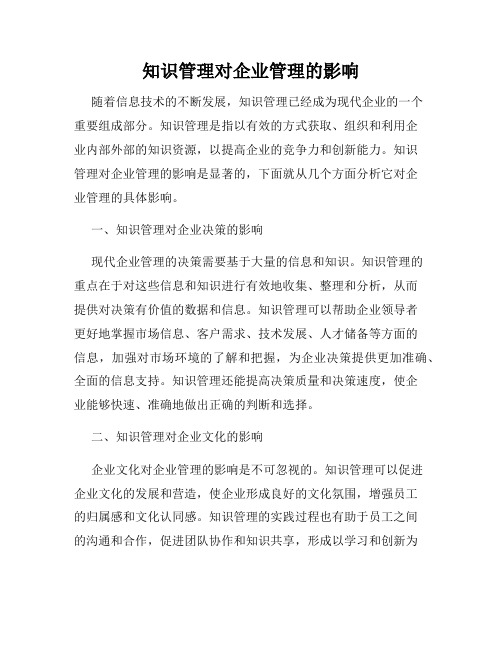 知识管理对企业管理的影响

随着信息技术的不断发展，知识管理已经成为现代企业的一个重要组成部分。知识管理是指以有效的方式获取、组织和利用企业内部外部的知识资源，以提高企业的竞争力和创新能力。知识管理对企业管理的影响是显著的，下面就从几个方面分析它对企业管理的具体影响。

一、知识管理对企业决策的影响

现代企业管理的决策需要基于大量的信息和知识。知识管理的重点在于对这些信息和知识进行有效地收集、整理和分析，从而提供对决策有价值的数据和信息。知识管理可以帮助企业领导者更好地掌握市场信息、客户需求、技术发展、人才储备等方面的信息，加强对市场环境的了解和把握，为企业决策提供更加准确、全面的信息支持。知识管理还能提高决策质量和决策速度，使企业能够快速、准确地做出正确的判断和选择。

二、知识管理对企业文化的影响

企业文化对企业管理的影响是不可忽视的。知识管理可以促进企业文化的发展和营造，使企业形成良好的文化氛围，增强员工的归属感和文化认同感。知识管理的实践过程也有助于员工之间的沟通和合作，促进团队协作和知识共享，形成以学习和创新为